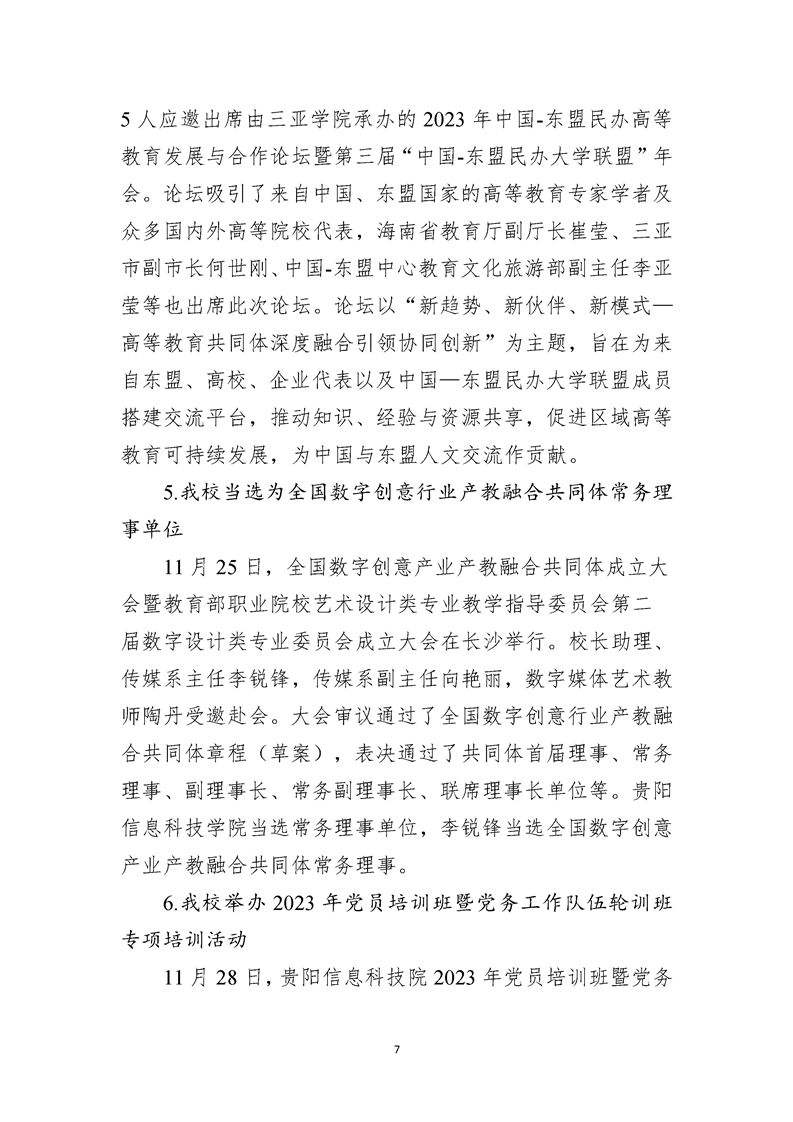 5 人应邀出席由三亚学院承办的 2023 年中国-东盟民办高等教育发展与合作论坛暨第三届“中国-东盟民办大学联盟”年会。论坛吸引了来自中国、东盟国家的高等教育专家学者及众多国内外高等院校代表，海南省教育厅副厅长崔莹、三亚市副市长何世刚、中国-东盟中心教育文化旅游部副主任李亚莹等也出席此次论坛。论坛以“新趋势、新伙伴、新模式—高等教育共同体深度融合引领协同创新”为主题，旨在为来自东盟、高校、企业代表以及中国—东盟民办大学联盟成员搭建交流平台，推动知识、经验与资源共享，促进区域高等教育可持续发展，为中国与东盟人文交流作贡献。

5.我校当选为全国数字创意行业产教融合共同体常务理事单位

11 月 25 日，全国数字创意产业产教融合共同体成立大会暨教育部职业院校艺术设计类专业教学指导委员会第二届数字设计类专业委员会成立大会在长沙举行。校长助理、传媒系主任李锐锋，传媒系副主任向艳丽，数字媒体艺术教师陶丹受邀赴会。大会审议通过了全国数字创意行业产教融合共同体章程（草案），表决通过了共同体首届理事、常务理事、副理事长、常务副理事长、联席理事长单位等。贵阳信息科技学院当选常务理事单位，李锐锋当选全国数字创意产业产教融合共同体常务理事。

6.我校举办 2023 年党员培训班暨党务工作队伍轮训班专项培训活动

11 月 28 日，贵阳信息科技院 2023 年党员培训班暨党务

7